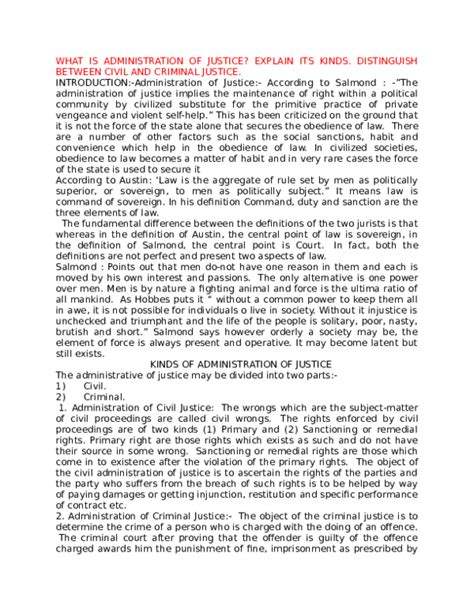 WHAT IS ADMINISTRATION OF JUSTICE? EXPLAIN ITS KINDS. DISTINGUISH BETWEEN CIVIL AND CRIMINAL JUSTICE.

INTRODUCTION:-Administration of Justice:- According to Salmond : -"The administration of justice implies the maintenance of right within a political community by civilized substitute for the primitive practice of private vengeance and violent self-help." This has been criticized on the ground that it is not the force of the state alone that secures the obedience of law. There are a number of other factors such as the social sanctions, habit and convenience which help in the obedience of law. In civilized societies, obedience to law becomes a matter of habit and in very rare cases the force of the state is used to secure it

According to Austin: 'Law is the aggregate of rule set by men as politically superior, or sovereign, to men as politically subject." It means law is command of sovereign. In his definition Command, duty and sanction are the three elements of law.

The fundamental difference between the definitions of the two jurists is that whereas in the definition of Austin, the central point of law is sovereign, in the definition of Salmond, the central point is Court. In fact, both the definitions are not perfect and present two aspects of law.

Salmond : Points out that men do-not have one reason in them and each is moved by his own interest and passions. The only alternative is one power over men. Men is by nature a fighting animal and force is the ultima ratio of all mankind. As Hobbes puts it " without a common power to keep them all in awe, it is not possible for individuals o live in society. Without it injustice is unchecked and triumphant and the life of the people is solitary, poor, nasty, brutish and short." Salmond says however orderly a society may be, the element of force is always present and operative. It may become latent but still exists.

KINDS OF ADMINISTRATION OF JUSTICE

The administrative of justice may be divided into two parts:-
1) Civil.
2) Criminal.

1. Administration of Civil Justice: The wrongs which are the subject-matter of civil proceedings are called civil wrongs. The rights enforced by civil proceedings are of two kinds (1) Primary and (2) Sanctioning or remedial rights. Primary right are those rights which exists as such and do not have their source in some wrong. Sanctioning or remedial rights are those which come in to existence after the violation of the primary rights. The object of the civil administration of justice is to ascertain the rights of the parties and the party who suffers from the breach of such rights is to be helped by way of paying damages or getting injunction, restitution and specific performance of contract etc.

2. Administration of Criminal Justice:- The object of the criminal justice is to determine the crime of a person who is charged with the doing of an offence. The criminal court after proving that the offender is guilty of the offence charged awards him the punishment of fine, imprisonment as prescribed by